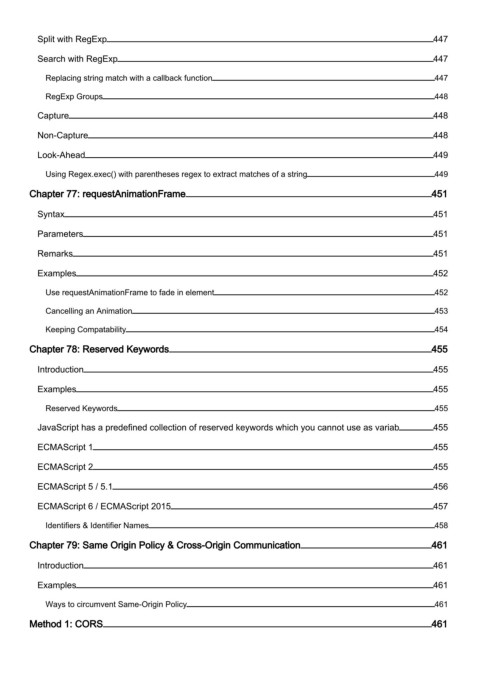 Split with RegExp 447
Search with RegExp 447
Replacing string match with a callback function 447
RegExp Groups 448
Capture 448
Non-Capture 448
Look-Ahead 449
Using Regex.exec() with parentheses regex to extract matches of a string 449
Chapter 77: requestAnimationFrame 451
Syntax 451
Parameters 451
Remarks 451
Examples 452
Use requestAnimationFrame to fade in element 452
Cancelling an Animation 453
Keeping Compatability 454
Chapter 78: Reserved Keywords 455
Introduction 455
Examples 455
Reserved Keywords 455
JavaScript has a predefined collection of reserved keywords which you cannot use as variab 455
ECMAScript 1 455
ECMAScript 2 455
ECMAScript 5 / 5.1 456
ECMAScript 6 / ECMAScript 2015 457
Identifiers & Identifier Names 458
Chapter 79: Same Origin Policy & Cross-Origin Communication 461
Introduction 461
Examples 461
Ways to circumvent Same-Origin Policy 461
Method 1: CORS 461